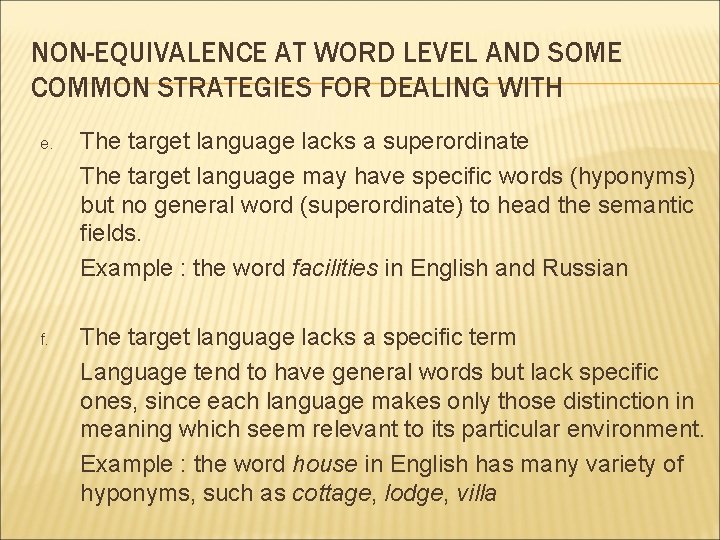 NON-EQUIVALENCE AT WORD LEVEL AND SOME COMMON STRATEGIES FOR DEALING WITH

e. The target language lacks a superordinate

The target language may have specific words (hyponyms) but no general word (superordinate) to head the semantic fields.

Example : the word facilities in English and Russian

f. The target language lacks a specific term

Language tend to have general words but lack specific ones, since each language makes only those distinction in meaning which seem relevant to its particular environment.

Example : the word house in English has many variety of hyponyms, such as cottage, lodge, villa